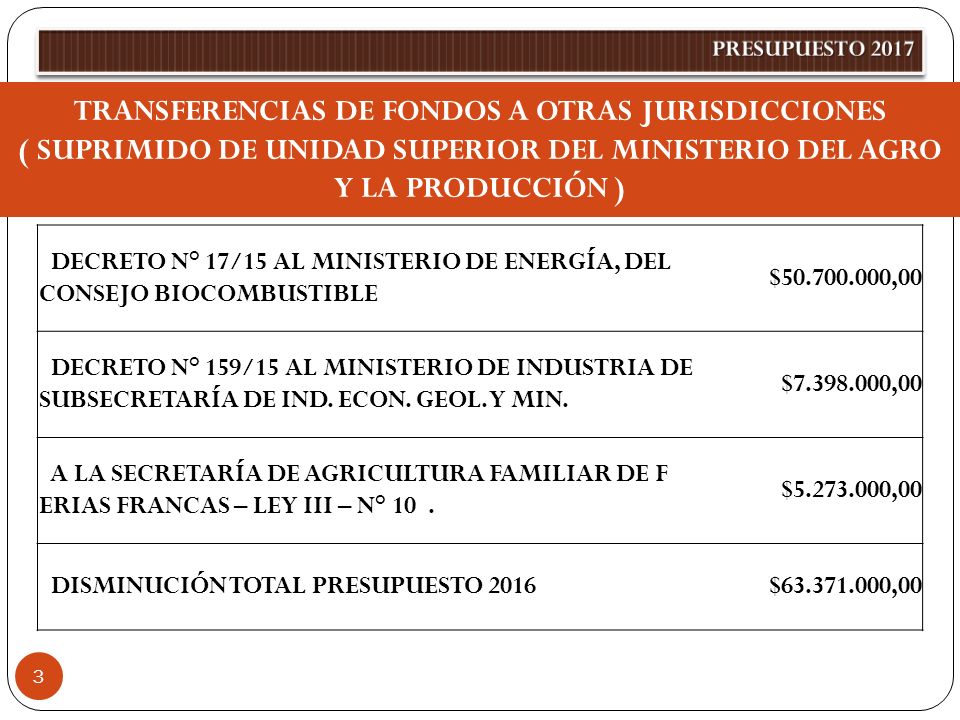 PRESUPUESTO 2017

TRANSFERENCIAS DE FONDOS A OTRAS JURISDICCIONES ( SUPRIMIDO DE UNIDAD SUPERIOR DEL MINISTERIO DEL AGRO Y LA PRODUCCIÓN )

| | |
|---|---|
| DECRETO N° 17/15 AL MINISTERIO DE ENERGÍA, DEL CONSEJO BIOCOMBUSTIBLE | $50.700.000,00 |
| DECRETO N° 159/15 AL MINISTERIO DE INDUSTRIA DE SUBSECRETARÍA DE IND. ECON. GEOL. Y MIN. | $7.398.000,00 |
| A LA SECRETARÍA DE AGRICULTURA FAMILIAR DE F ERIAS FRANCAS – LEY III – N° 10 . | $5.273.000,00 |
| DISMINUCIÓN TOTAL PRESUPUESTO 2016 | $63.371.000,00 |

3